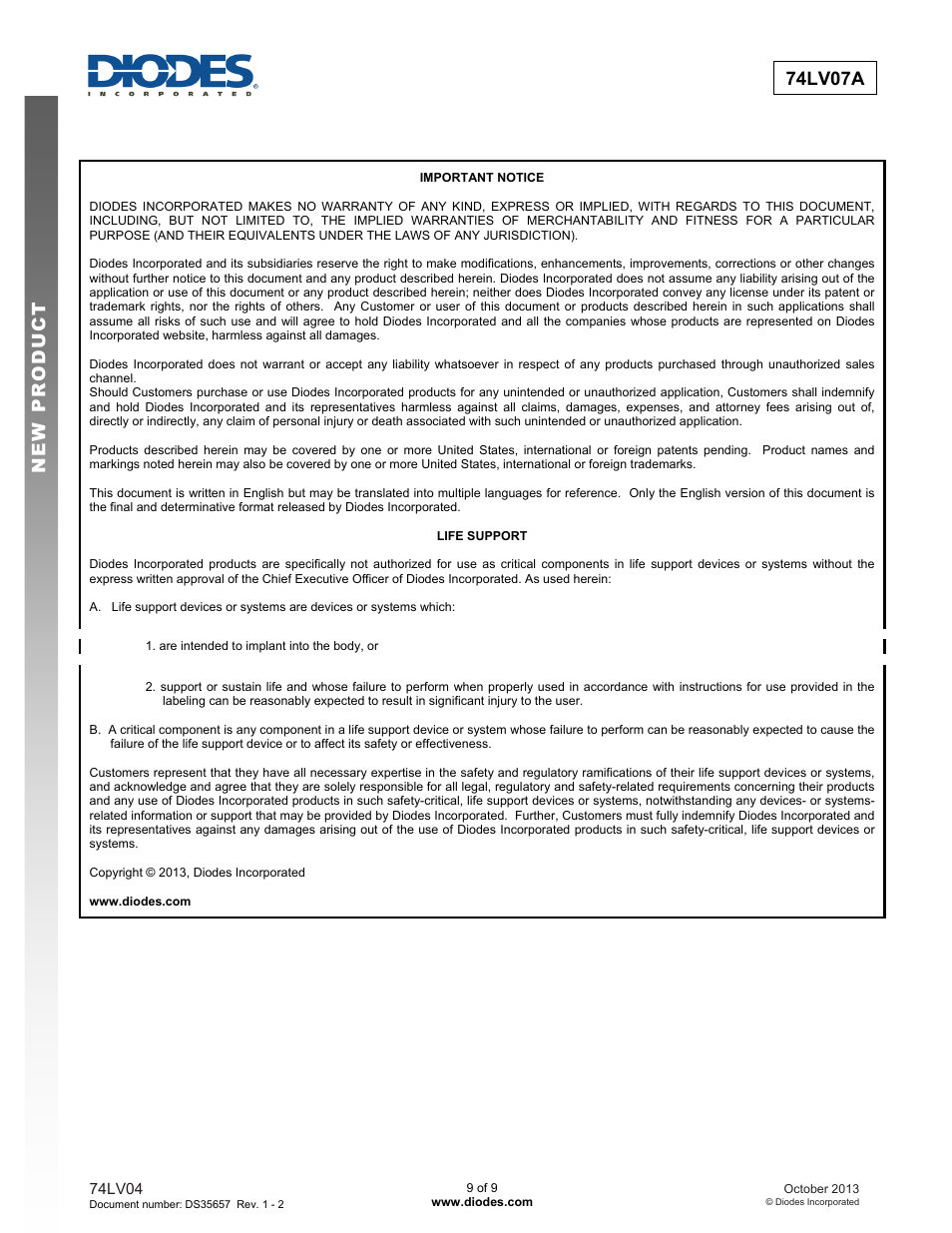 DIODES
INCORPORATED

74LV07A

NEW PRODUCT

IMPORTANT NOTICE

DIODES INCORPORATED MAKES NO WARRANTY OF ANY KIND, EXPRESS OR IMPLIED, WITH REGARDS TO THIS DOCUMENT, INCLUDING, BUT NOT LIMITED TO, THE IMPLIED WARRANTIES OF MERCHANTABILITY AND FITNESS FOR A PARTICULAR PURPOSE (AND THEIR EQUIVALENTS UNDER THE LAWS OF ANY JURISDICTION).

Diodes Incorporated and its subsidiaries reserve the right to make modifications, enhancements, improvements, corrections or other changes without further notice to this document and any product described herein. Diodes Incorporated does not assume any liability arising out of the application or use of this document or any product described herein; neither does Diodes Incorporated convey any license under its patent or trademark rights, nor the rights of others. Any Customer or user of this document or products described herein in such applications shall assume all risks of such use and will agree to hold Diodes Incorporated and all the companies whose products are represented on Diodes Incorporated website, harmless against all damages.

Diodes Incorporated does not warrant or accept any liability whatsoever in respect of any products purchased through unauthorized sales channel.
Should Customers purchase or use Diodes Incorporated products for any unintended or unauthorized application, Customers shall indemnify and hold Diodes Incorporated and its representatives harmless against all claims, damages, expenses, and attorney fees arising out of, directly or indirectly, any claim of personal injury or death associated with such unintended or unauthorized application.

Products described herein may be covered by one or more United States, international or foreign patents pending. Product names and markings noted herein may also be covered by one or more United States, international or foreign trademarks.

This document is written in English but may be translated into multiple languages for reference. Only the English version of this document is the final and determinative format released by Diodes Incorporated.

LIFE SUPPORT

Diodes Incorporated products are specifically not authorized for use as critical components in life support devices or systems without the express written approval of the Chief Executive Officer of Diodes Incorporated. As used herein:

A. Life support devices or systems are devices or systems which:

1. are intended to implant into the body, or

2. support or sustain life and whose failure to perform when properly used in accordance with instructions for use provided in the labeling can be reasonably expected to result in significant injury to the user.

B. A critical component is any component in a life support device or system whose failure to perform can be reasonably expected to cause the failure of the life support device or to affect its safety or effectiveness.

Customers represent that they have all necessary expertise in the safety and regulatory ramifications of their life support devices or systems, and acknowledge and agree that they are solely responsible for all legal, regulatory and safety-related requirements concerning their products and any use of Diodes Incorporated products in such safety-critical, life support devices or systems, notwithstanding any devices- or systems-related information or support that may be provided by Diodes Incorporated. Further, Customers must fully indemnify Diodes Incorporated and its representatives against any damages arising out of the use of Diodes Incorporated products in such safety-critical, life support devices or systems.

Copyright © 2013, Diodes Incorporated

www.diodes.com

74LV04
Document number: DS35657 Rev. 1 - 2

9 of 9
www.diodes.com

October 2013
© Diodes Incorporated